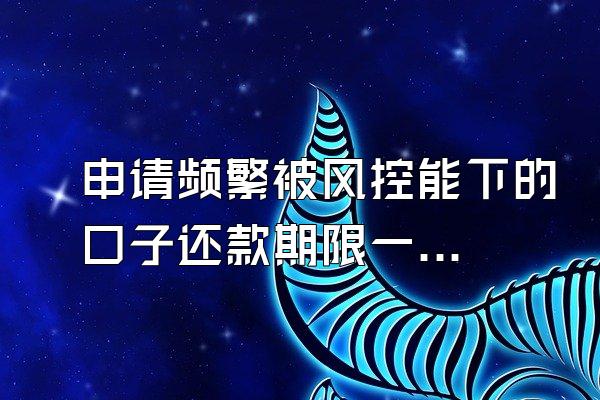 申请频繁被风控能下的口子还款期限一...